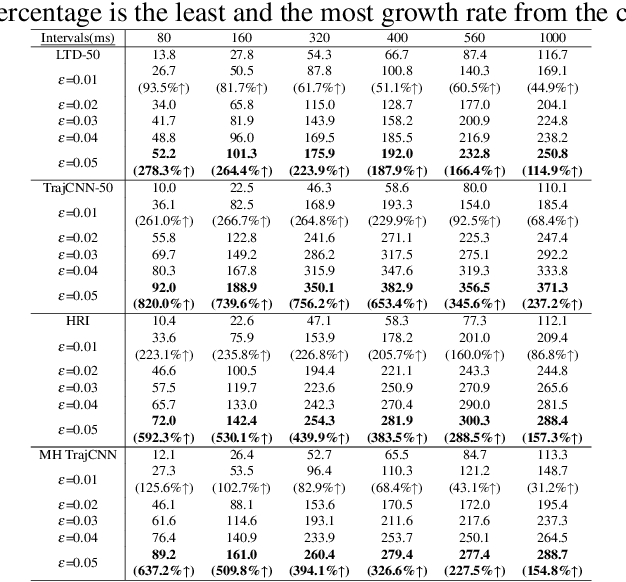 ercentage is the least and the most growth rate from the c

| Intervals(ms) | 80 | 160 | 320 | 400 | 560 | 1000 |
|---|---|---|---|---|---|---|
| LTD-50 | 13.8 | 27.8 | 54.3 | 66.7 | 87.4 | 116.7 |
| $\varepsilon$=0.01 | 26.7 (93.5%↑) | 50.5 (81.7%↑) | 87.8 (61.7%↑) | 100.8 (51.1%↑) | 140.3 (60.5%↑) | 169.1 (44.9%↑) |
| $\varepsilon$=0.02 | 34.0 | 65.8 | 115.0 | 128.7 | 177.0 | 204.1 |
| $\varepsilon$=0.03 | 41.7 | 81.9 | 143.9 | 158.2 | 200.9 | 224.8 |
| $\varepsilon$=0.04 | 48.8 | 96.0 | 169.5 | 185.5 | 216.9 | 238.2 |
| $\varepsilon$=0.05 | **52.2 (278.3%↑)** | **101.3 (264.4%↑)** | **175.9 (223.9%↑)** | **192.0 (187.9%↑)** | **232.8 (166.4%↑)** | **250.8 (114.9%↑)** |
| TrajCNN-50 | 10.0 | 22.5 | 46.3 | 58.6 | 80.0 | 110.1 |
| $\varepsilon$=0.01 | 36.1 (261.0%↑) | 82.5 (266.7%↑) | 168.9 (264.8%↑) | 193.3 (229.9%↑) | 154.0 (92.5%↑) | 185.4 (68.4%↑) |
| $\varepsilon$=0.02 | 55.8 | 122.8 | 241.6 | 271.1 | 225.3 | 247.4 |
| $\varepsilon$=0.03 | 69.7 | 149.2 | 286.2 | 317.5 | 275.1 | 292.2 |
| $\varepsilon$=0.04 | 80.3 | 167.8 | 315.9 | 347.6 | 319.3 | 333.8 |
| $\varepsilon$=0.05 | **92.0 (820.0%↑)** | **188.9 (739.6%↑)** | **350.1 (756.2%↑)** | **382.9 (653.4%↑)** | **356.5 (345.6%↑)** | **371.3 (237.2%↑)** |
| HRI | 10.4 | 22.6 | 47.1 | 58.3 | 77.3 | 112.1 |
| $\varepsilon$=0.01 | 33.6 (223.1%↑) | 75.9 (235.8%↑) | 153.9 (226.8%↑) | 178.2 (205.7%↑) | 201.0 (160.0%↑) | 209.4 (86.8%↑) |
| $\varepsilon$=0.02 | 46.6 | 100.5 | 194.4 | 221.1 | 243.3 | 244.8 |
| $\varepsilon$=0.03 | 57.5 | 119.7 | 223.6 | 250.9 | 270.9 | 265.6 |
| $\varepsilon$=0.04 | 65.7 | 133.0 | 242.3 | 270.4 | 290.0 | 281.5 |
| $\varepsilon$=0.05 | **72.0 (592.3%↑)** | **142.4 (530.1%↑)** | **254.3 (439.9%↑)** | **281.9 (383.5%↑)** | **300.3 (288.5%↑)** | **288.4 (157.3%↑)** |
| MH TrajCNN | 12.1 | 26.4 | 52.7 | 65.5 | 84.7 | 113.3 |
| $\varepsilon$=0.01 | 27.3 (125.6%↑) | 53.5 (102.7%↑) | 96.4 (82.9%↑) | 110.3 (68.4%↑) | 121.2 (43.1%↑) | 148.7 (31.2%↑) |
| $\varepsilon$=0.02 | 46.1 | 88.1 | 153.6 | 170.5 | 172.0 | 195.4 |
| $\varepsilon$=0.03 | 61.6 | 114.6 | 193.1 | 211.6 | 217.6 | 237.3 |
| $\varepsilon$=0.04 | 76.4 | 140.9 | 233.9 | 253.7 | 250.1 | 264.5 |
| $\varepsilon$=0.05 | **89.2 (637.2%↑)** | **161.0 (509.8%↑)** | **260.4 (394.1%↑)** | **279.4 (326.6%↑)** | **277.4 (227.5%↑)** | **288.7 (154.8%↑)** |